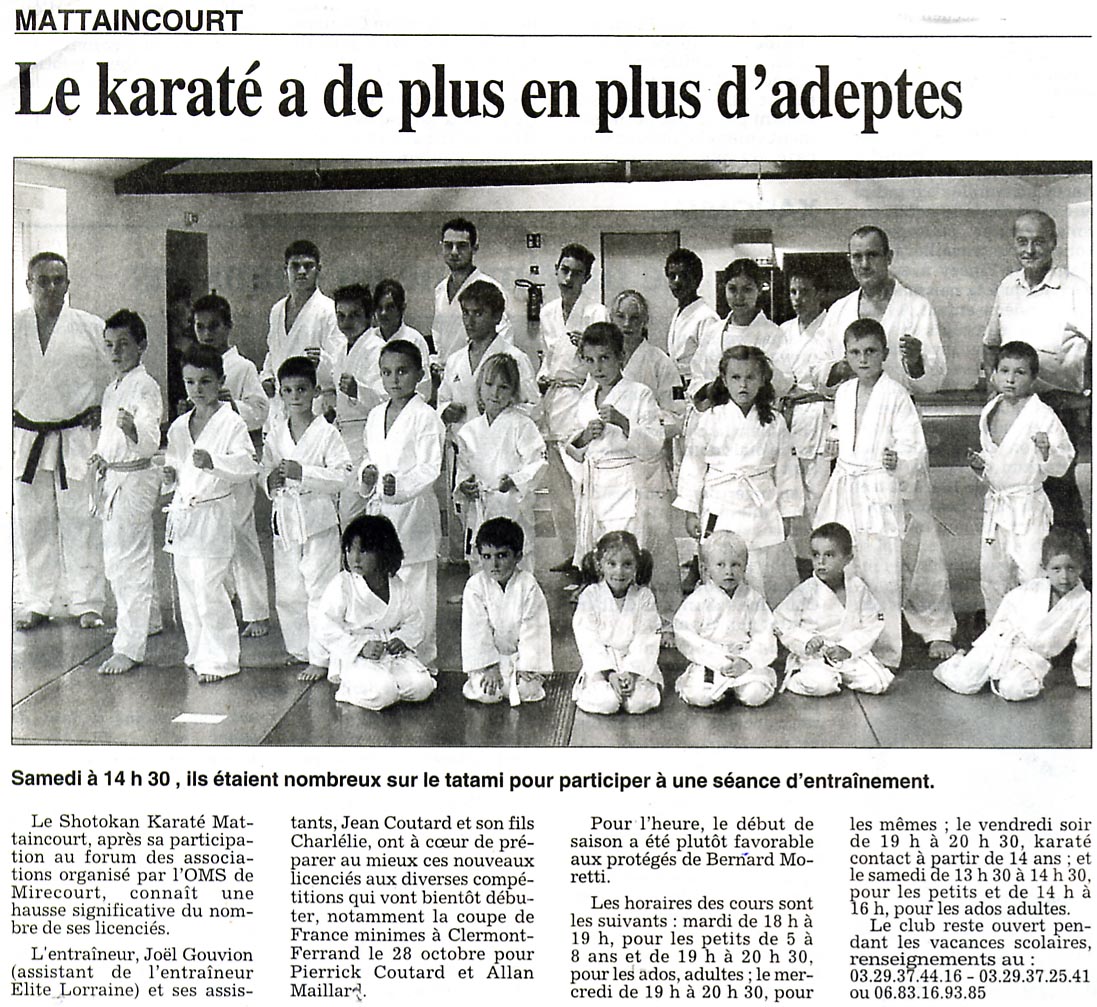 MATTAINCOURT

Le karaté a de plus en plus d'adeptes

Samedi à 14 h 30 , ils étaient nombreux sur le tatami pour participer à une séance d'entraînement.

Le Shotokan Karaté Mattaincourt, après sa participation au forum des associations organisé par l'OMS de Mirecourt, connaît une hausse significative du nombre de ses licenciés.

L'entraîneur, Joël Gouvion (assistant de l'entraîneur Elite Lorraine) et ses assistants, Jean Coutard et son fils Charlélie, ont à cœur de préparer au mieux ces nouveaux licenciés aux diverses compétitions qui vont bientôt débuter, notamment la coupe de France minimes à Clermont-Ferrand le 28 octobre pour Pierrick Coutard et Allan Maillard.

Pour l'heure, le début de saison a été plutôt favorable aux protégés de Bernard Moretti.

Les horaires des cours sont les suivants : mardi de 18 h à 19 h, pour les petits de 5 à 8 ans et de 19 h à 20 h 30, pour les ados, adultes ; le mercredi de 19 h à 20 h 30, pour les mêmes ; le vendredi soir de 19 h à 20 h 30, karaté contact à partir de 14 ans ; et le samedi de 13 h 30 à 14 h 30, pour les petits et de 14 h à 16 h, pour les ados adultes.

Le club reste ouvert pendant les vacances scolaires, renseignements au : 03.29.37.44.16 - 03.29.37.25.41 ou 06.83.16.93.85